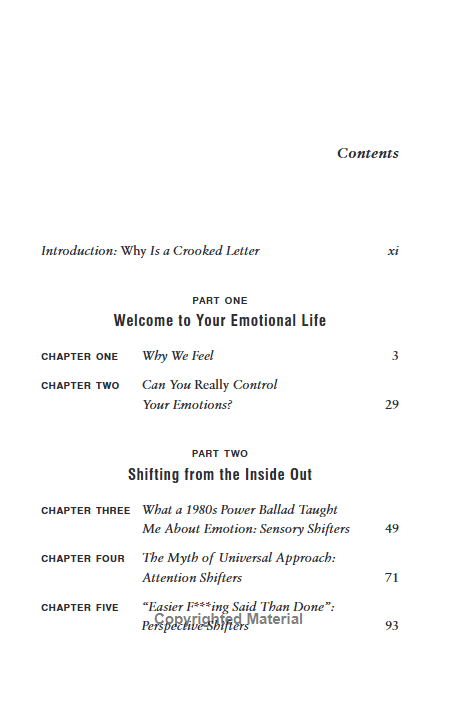 Contents

Introduction: Why Is a Crooked Letter xi

PART ONE
Welcome to Your Emotional Life

CHAPTER ONE Why We Feel 3

CHAPTER TWO Can You Really Control Your Emotions? 29

PART TWO
Shifting from the Inside Out

CHAPTER THREE What a 1980s Power Ballad Taught Me About Emotion: Sensory Shifters 49

CHAPTER FOUR The Myth of Universal Approach: Attention Shifters 71

CHAPTER FIVE "Easier F***ing Said Than Done": Perspective Shifters 93

Copyrighted Material